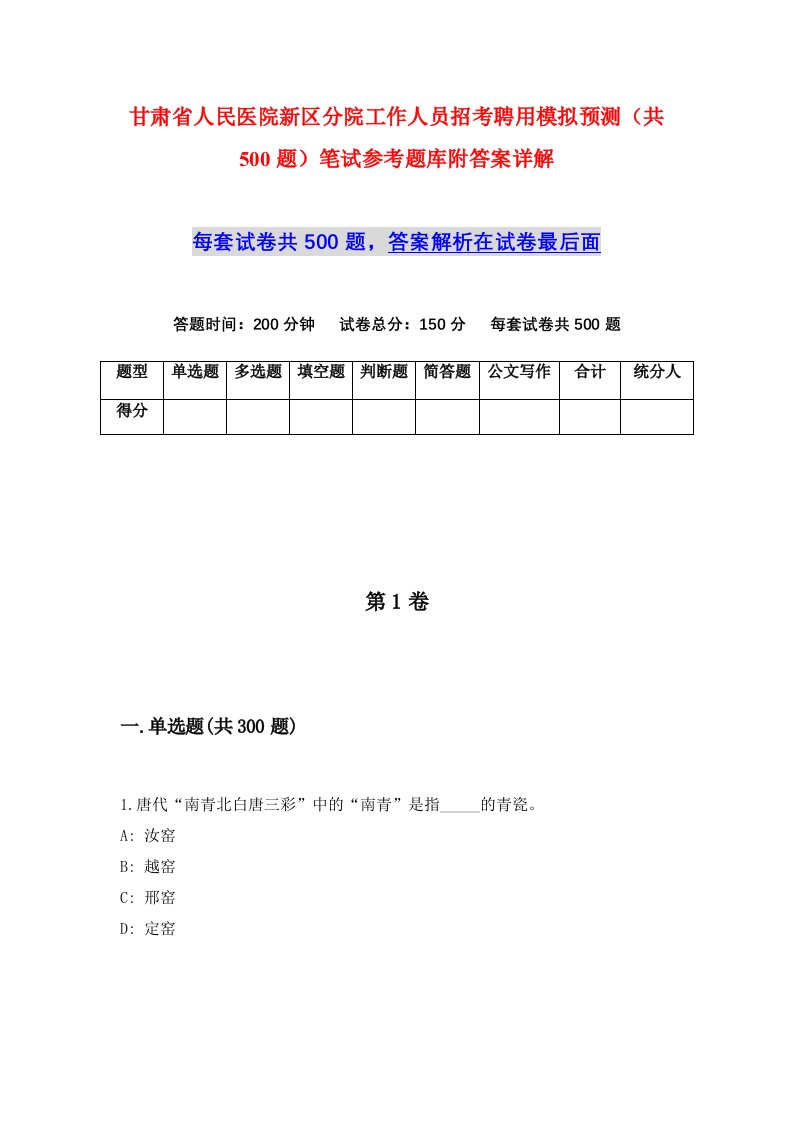 甘肃省人民医院新区分院工作人员招考聘用模拟预测（共500题）笔试参考题库附答案详解

每套试卷共500题，答案解析在试卷最后面

答题时间：200分钟　试卷总分：150分　每套试卷共500题

| 题型 | 单选题 | 多选题 | 填空题 | 判断题 | 简答题 | 公文写作 | 合计 | 统分人 |
|---|---|---|---|---|---|---|---|---|
| 得分 | | | | | | | | |

第1卷

一.单选题(共300题)

1.唐代“南青北白唐三彩”中的“南青”是指_____的青瓷。
A: 汝窑
B: 越窑
C: 邢窑
D: 定窑